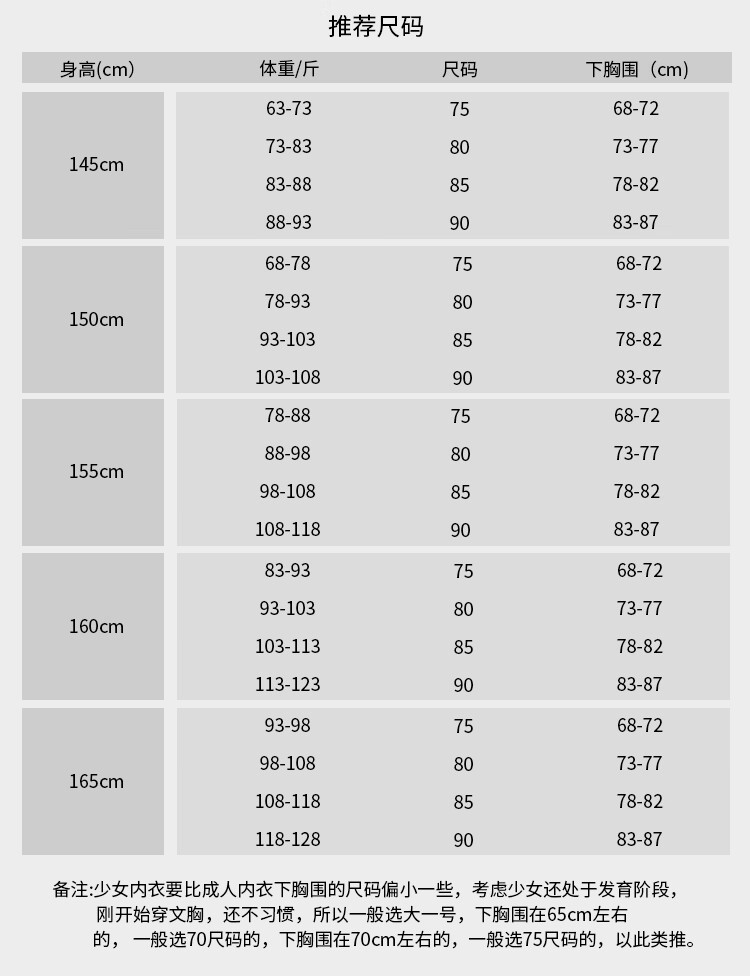 推荐尺码

| 身高(cm) | 体重/斤 | 尺码 | 下胸围（cm) |
|---|---|---|---|
| 145cm | 63-73 | 75 | 68-72 |
| | 73-83 | 80 | 73-77 |
| | 83-88 | 85 | 78-82 |
| | 88-93 | 90 | 83-87 |
| 150cm | 68-78 | 75 | 68-72 |
| | 78-93 | 80 | 73-77 |
| | 93-103 | 85 | 78-82 |
| | 103-108 | 90 | 83-87 |
| 155cm | 78-88 | 75 | 68-72 |
| | 88-98 | 80 | 73-77 |
| | 98-108 | 85 | 78-82 |
| | 108-118 | 90 | 83-87 |
| 160cm | 83-93 | 75 | 68-72 |
| | 93-103 | 80 | 73-77 |
| | 103-113 | 85 | 78-82 |
| | 113-123 | 90 | 83-87 |
| 165cm | 93-98 | 75 | 68-72 |
| | 98-108 | 80 | 73-77 |
| | 108-118 | 85 | 78-82 |
| | 118-128 | 90 | 83-87 |

备注:少女内衣要比成人内衣下胸围的尺码偏小一些，考虑少女还处于发育阶段，刚开始穿文胸，还不习惯，所以一般选大一号，下胸围在65cm左右的，一般选70尺码的，下胸围在70cm左右的，一般选75尺码的，以此类推。